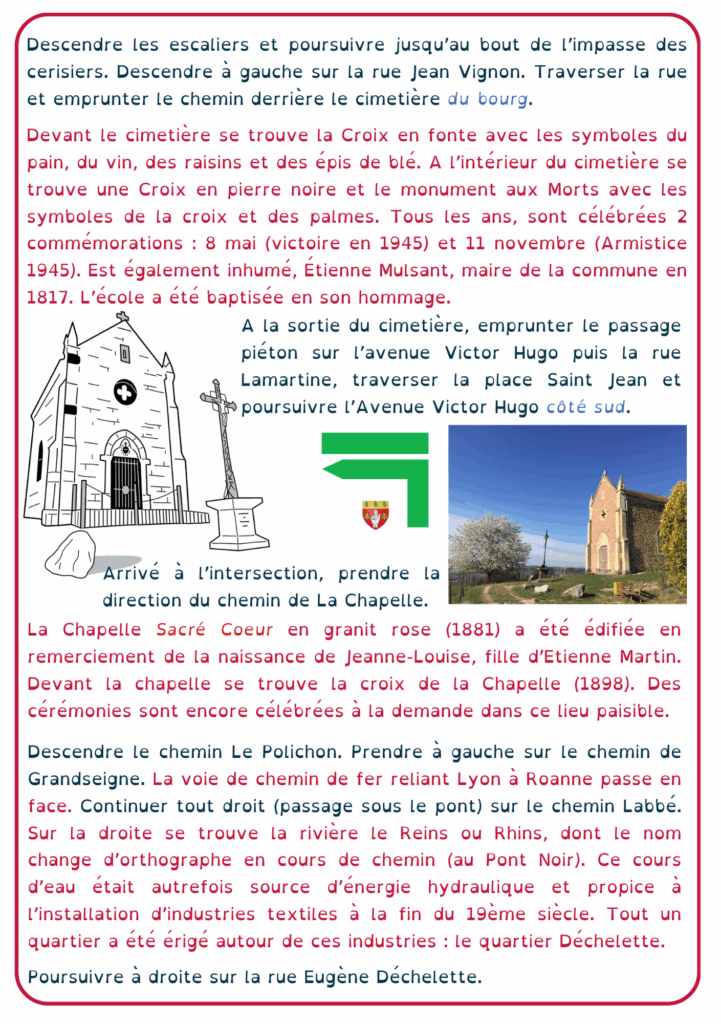 Descendre les escaliers et poursuivre jusqu'au bout de l'impasse des cerisiers. Descendre à gauche sur la rue Jean Vignon. Traverser la rue et emprunter le chemin derrière le cimetière du bourg.

Devant le cimetière se trouve la Croix en fonte avec les symboles du pain, du vin, des raisins et des épis de blé. A l'intérieur du cimetière se trouve une Croix en pierre noire et le monument aux Morts avec les symboles de la croix et des palmes. Tous les ans, sont célébrées 2 commémorations : 8 mai (victoire en 1945) et 11 novembre (Armistice 1945). Est également inhumé, Étienne Mulsant, maire de la commune en 1817. L'école a été baptisée en son hommage.

A la sortie du cimetière, emprunter le passage piéton sur l'avenue Victor Hugo puis la rue Lamartine, traverser la place Saint Jean et poursuivre l'Avenue Victor Hugo côté sud.

Arrivé à l'intersection, prendre la direction du chemin de La Chapelle.

La Chapelle Sacré Coeur en granit rose (1881) a été édifiée en remerciement de la naissance de Jeanne-Louise, fille d'Etienne Martin. Devant la chapelle se trouve la croix de la Chapelle (1898). Des cérémonies sont encore célébrées à la demande dans ce lieu paisible.

Descendre le chemin Le Polichon. Prendre à gauche sur le chemin de Grandseigne. La voie de chemin de fer reliant Lyon à Roanne passe en face. Continuer tout droit (passage sous le pont) sur le chemin Labbé. Sur la droite se trouve la rivière le Reins ou Rhins, dont le nom change d'orthographe en cours de chemin (au Pont Noir). Ce cours d'eau était autrefois source d'énergie hydraulique et propice à l'installation d'industries textiles à la fin du 19ème siècle. Tout un quartier a été érigé autour de ces industries : le quartier Déchelette.

Poursuivre à droite sur la rue Eugène Déchelette.